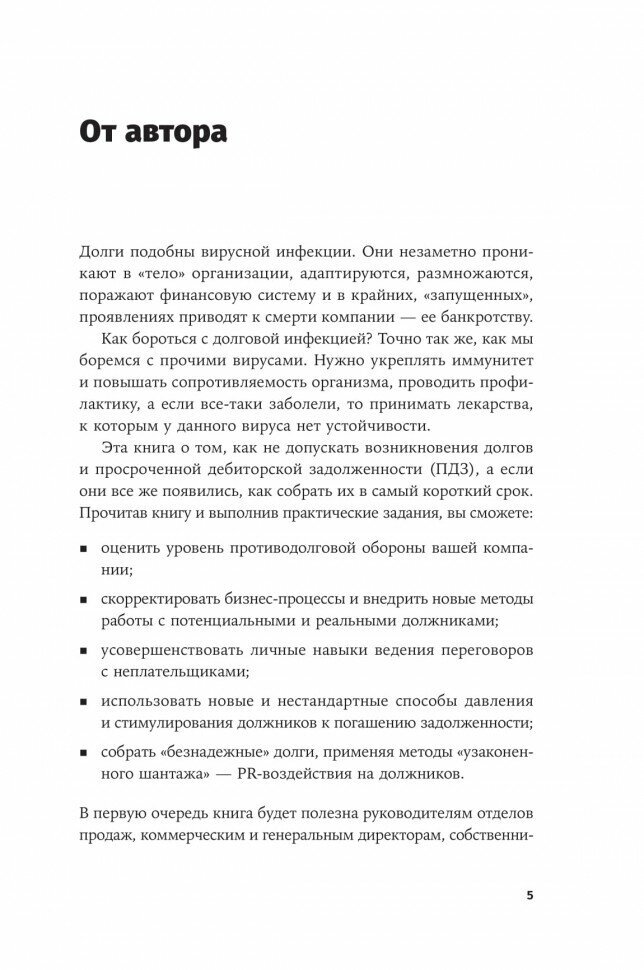 От автора

Долги подобны вирусной инфекции. Они незаметно проникают в «тело» организации, адаптируются, размножаются, поражают финансовую систему и в крайних, «запущенных», проявлениях приводят к смерти компании — ее банкротству.

Как бороться с долговой инфекцией? Точно так же, как мы боремся с прочими вирусами. Нужно укреплять иммунитет и повышать сопротивляемость организма, проводить профилактику, а если все-таки заболели, то принимать лекарства, к которым у данного вируса нет устойчивости.

Эта книга о том, как не допускать возникновения долгов и просроченной дебиторской задолженности (ПДЗ), а если они все же появились, как собрать их в самый короткий срок. Прочитав книгу и выполнив практические задания, вы сможете:

▪ оценить уровень противодолговой обороны вашей компании;

▪ скорректировать бизнес-процессы и внедрить новые методы работы с потенциальными и реальными должниками;

▪ усовершенствовать личные навыки ведения переговоров с неплательщиками;

▪ использовать новые и нестандартные способы давления и стимулирования должников к погашению задолженности;

▪ собрать «безнадежные» долги, применяя методы «узаконенного шантажа» — PR-воздействия на должников.

В первую очередь книга будет полезна руководителям отделов продаж, коммерческим и генеральным директорам, собственни-

5